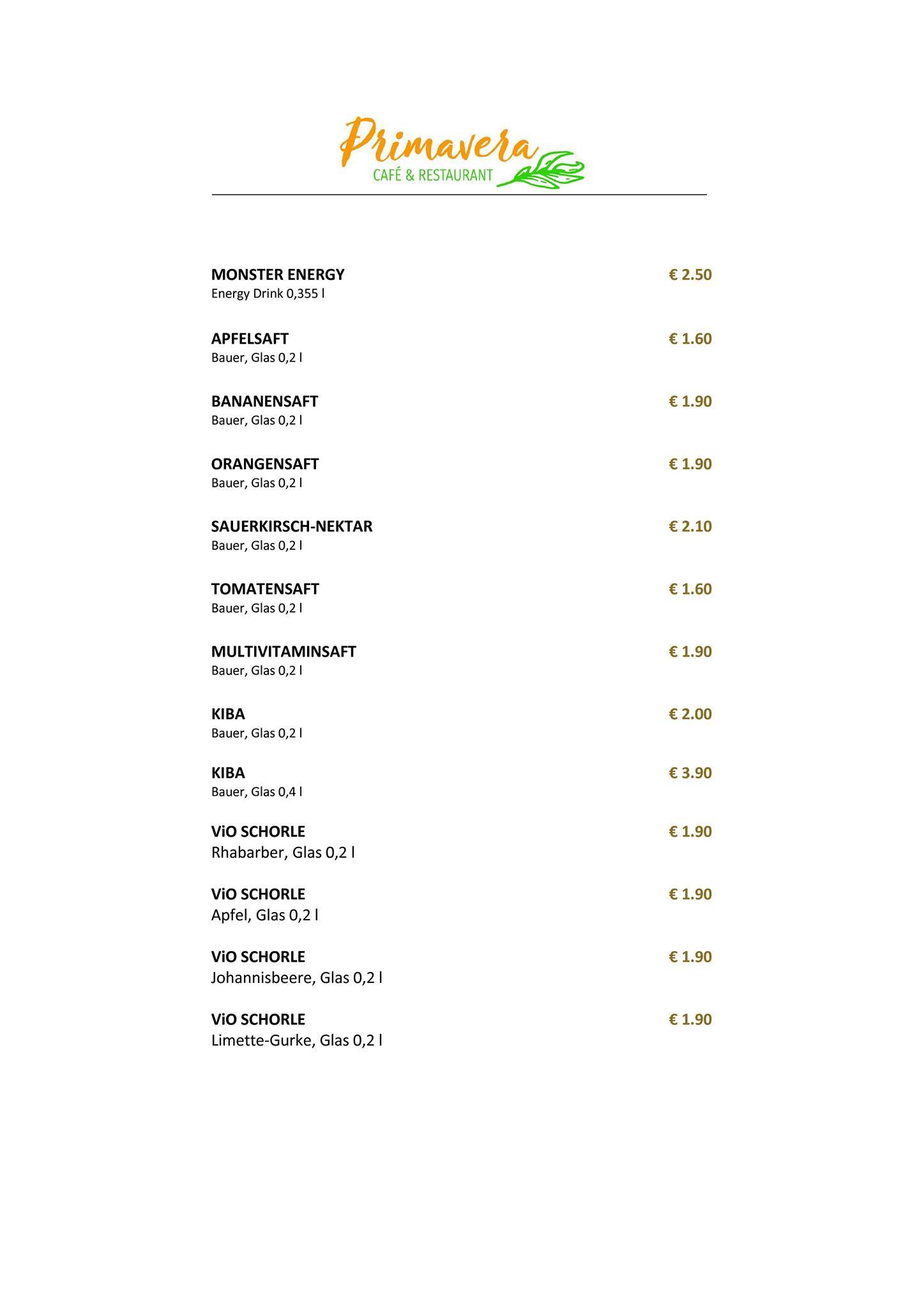 Primavera
CAFÉ & RESTAURANT

MONSTER ENERGY € 2.50
Energy Drink 0,355 l

APFELSAFT € 1.60
Bauer, Glas 0,2 l

BANANENSAFT € 1.90
Bauer, Glas 0,2 l

ORANGENSAFT € 1.90
Bauer, Glas 0,2 l

SAUERKIRSCH-NEKTAR € 2.10
Bauer, Glas 0,2 l

TOMATENSAFT € 1.60
Bauer, Glas 0,2 l

MULTIVITAMINSAFT € 1.90
Bauer, Glas 0,2 l

KIBA € 2.00
Bauer, Glas 0,2 l

KIBA € 3.90
Bauer, Glas 0,4 l

ViO SCHORLE € 1.90
Rhabarber, Glas 0,2 l

ViO SCHORLE € 1.90
Apfel, Glas 0,2 l

ViO SCHORLE € 1.90
Johannisbeere, Glas 0,2 l

ViO SCHORLE € 1.90
Limette-Gurke, Glas 0,2 l